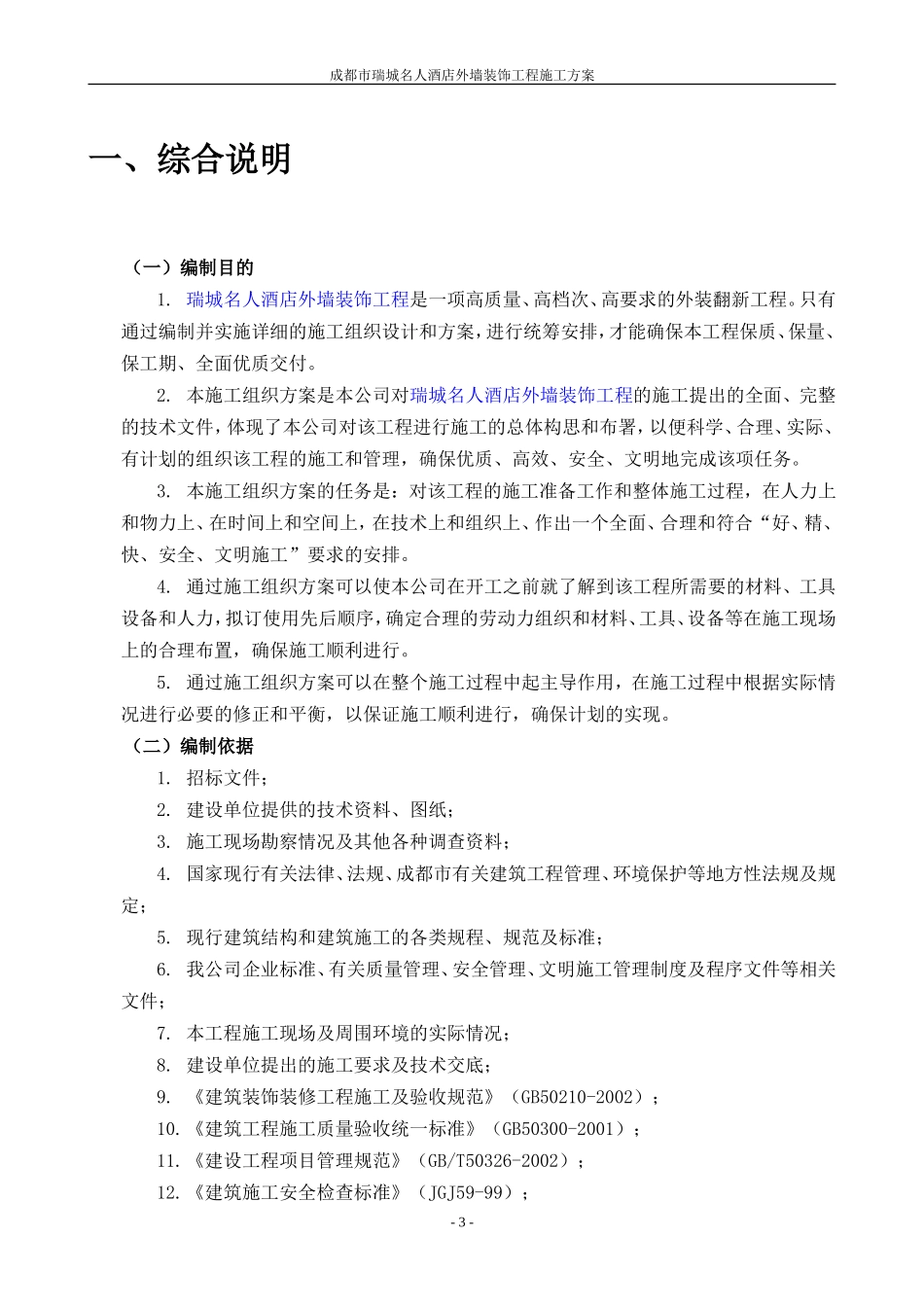 成都市瑞城名人酒店外墙装饰工程施工方案

一、综合说明

（一）编制目的

1. 瑞城名人酒店外墙装饰工程是一项高质量、高档次、高要求的外装翻新工程。只有通过编制并实施详细的施工组织设计和方案，进行统筹安排，才能确保本工程保质、保量、保工期、全面优质交付。

2. 本施工组织方案是本公司对瑞城名人酒店外墙装饰工程的施工提出的全面、完整的技术文件，体现了本公司对该工程进行施工的总体构思和布署，以便科学、合理、实际、有计划的组织该工程的施工和管理，确保优质、高效、安全、文明地完成该项任务。

3. 本施工组织方案的任务是：对该工程的施工准备工作和整体施工过程，在人力上和物力上、在时间上和空间上，在技术上和组织上、作出一个全面、合理和符合“好、精、快、安全、文明施工”要求的安排。

4. 通过施工组织方案可以使本公司在开工之前就了解到该工程所需要的材料、工具设备和人力，拟订使用先后顺序，确定合理的劳动力组织和材料、工具、设备等在施工现场上的合理布置，确保施工顺利进行。

5. 通过施工组织方案可以在整个施工过程中起主导作用，在施工过程中根据实际情况进行必要的修正和平衡，以保证施工顺利进行，确保计划的实现。

（二）编制依据

1. 招标文件；

2. 建设单位提供的技术资料、图纸；

3. 施工现场勘察情况及其他各种调查资料；

4. 国家现行有关法律、法规、成都市有关建筑工程管理、环境保护等地方性法规及规定；

5. 现行建筑结构和建筑施工的各类规程、规范及标准；

6. 我公司企业标准、有关质量管理、安全管理、文明施工管理制度及程序文件等相关文件；

7. 本工程施工现场及周围环境的实际情况；

8. 建设单位提出的施工要求及技术交底；

9. 《建筑装饰装修工程施工及验收规范》（GB50210-2002）；

10. 《建筑工程施工质量验收统一标准》（GB50300-2001）；

11. 《建设工程项目管理规范》（GB/T50326-2002）；

12. 《建筑施工安全检查标准》（JGJ59-99）；

- 3 -